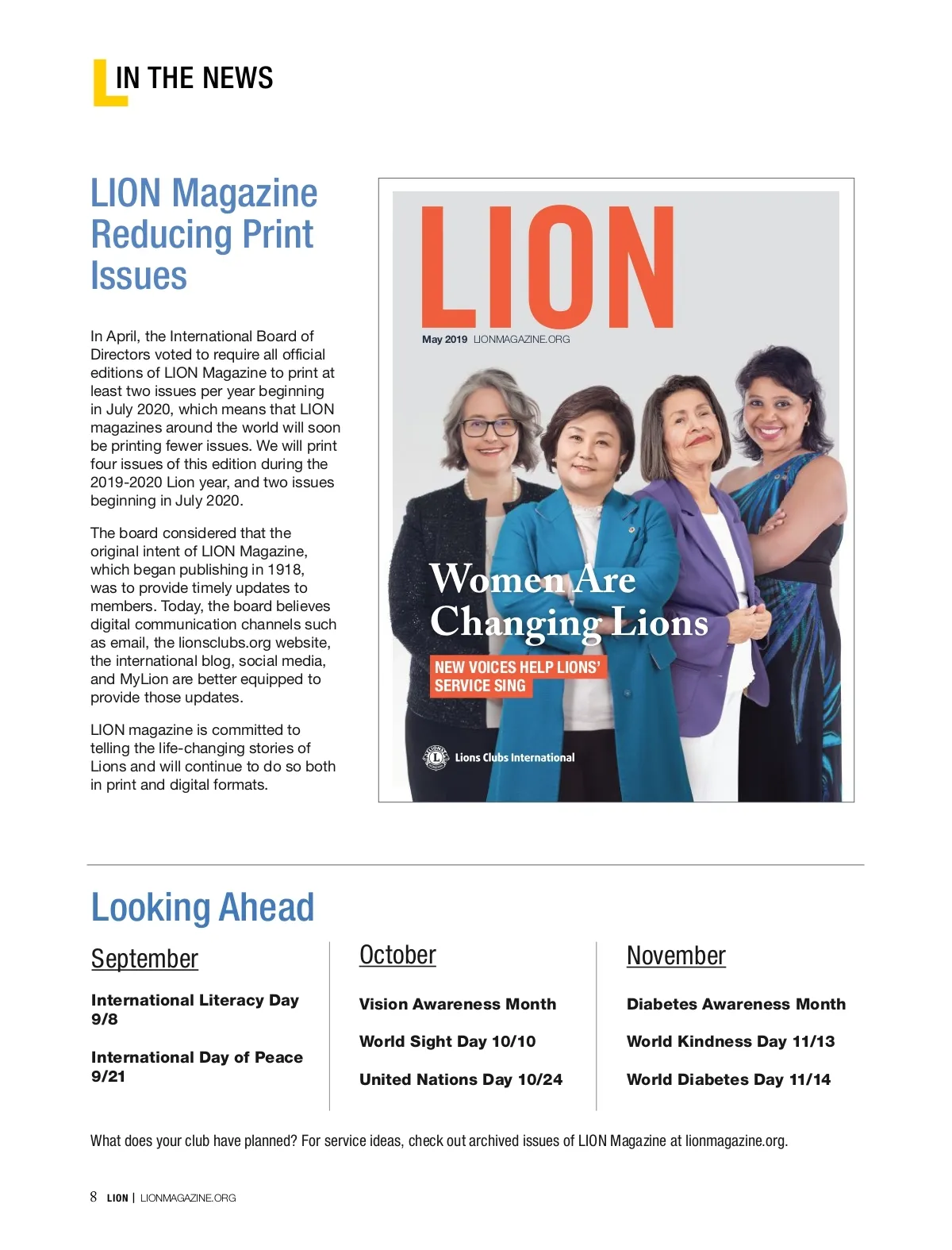 IN THE NEWS

LION Magazine Reducing Print Issues

In April, the International Board of Directors voted to require all official editions of LION Magazine to print at least two issues per year beginning in July 2020, which means that LION magazines around the world will soon be printing fewer issues. We will print four issues of this edition during the 2019-2020 Lion year, and two issues beginning in July 2020.

The board considered that the original intent of LION Magazine, which began publishing in 1918, was to provide timely updates to members. Today, the board believes digital communication channels such as email, the lionsclubs.org website, the international blog, social media, and MyLion are better equipped to provide those updates.

LION magazine is committed to telling the life-changing stories of Lions and will continue to do so both in print and digital formats.

LION

May 2019 LIONMAGAZINE.ORG

Women Are Changing Lions

NEW VOICES HELP LIONS' SERVICE SING

Lions Clubs International

Looking Ahead

September

International Literacy Day 9/8

International Day of Peace 9/21

October

Vision Awareness Month

World Sight Day 10/10

United Nations Day 10/24

November

Diabetes Awareness Month

World Kindness Day 11/13

World Diabetes Day 11/14

What does your club have planned? For service ideas, check out archived issues of LION Magazine at lionmagazine.org.

8 LION | LIONMAGAZINE.ORG